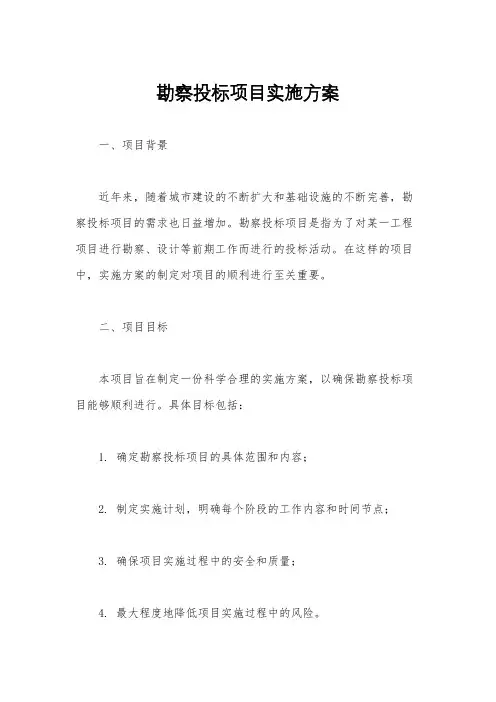 勘察投标项目实施方案

一、项目背景

近年来，随着城市建设的不断扩大和基础设施的不断完善，勘察投标项目的需求也日益增加。勘察投标项目是指为了对某一工程项目进行勘察、设计等前期工作而进行的投标活动。在这样的项目中，实施方案的制定对项目的顺利进行至关重要。

二、项目目标

本项目旨在制定一份科学合理的实施方案，以确保勘察投标项目能够顺利进行。具体目标包括：

1. 确定勘察投标项目的具体范围和内容；

2. 制定实施计划，明确每个阶段的工作内容和时间节点；

3. 确保项目实施过程中的安全和质量；

4. 最大程度地降低项目实施过程中的风险。